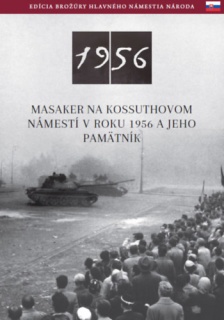 EDÍCIA BROŽÚRY HLAVNÉHO NÁMESTIA NÁRODA

1956

MASAKER NA KOSSUTHOVOM NÁMESTÍ V ROKU 1956 A JEHO PAMÄTNÍK